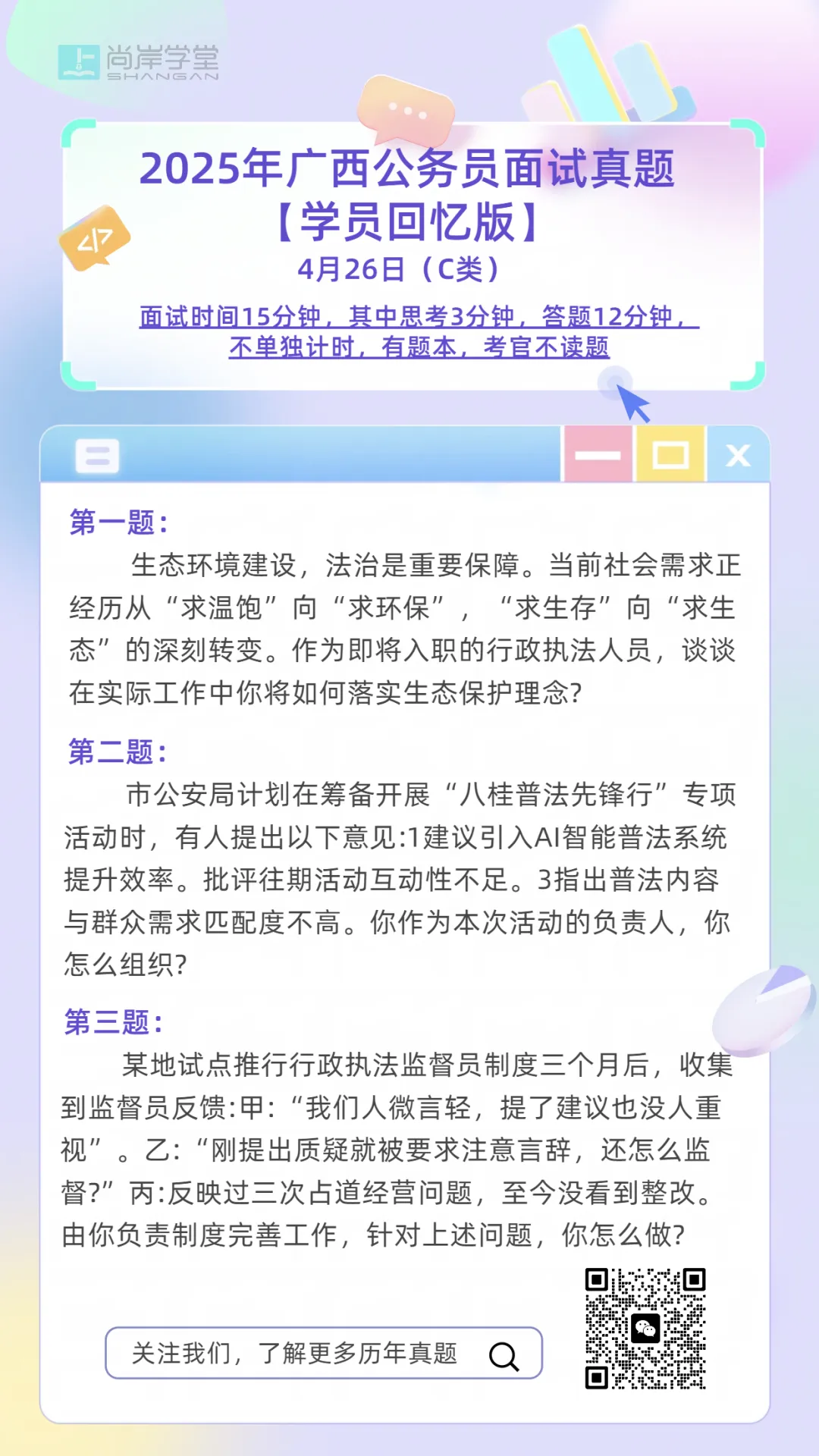 尚岸学堂
SHANGAN

2025年广西公务员面试真题
【学员回忆版】
4月26日（C类）

面试时间15分钟，其中思考3分钟，答题12分钟，不单独计时，有题本，考官不读题

第一题：
生态环境建设，法治是重要保障。当前社会需求正经历从“求温饱”向“求环保”，“求生存”向“求生态”的深刻转变。作为即将入职的行政执法人员，谈谈在实际工作中你将如何落实生态保护理念?

第二题：
市公安局计划在筹备开展“八桂普法先锋行”专项活动时，有人提出以下意见:1建议引入AI智能普法系统提升效率。批评往期活动互动性不足。3指出普法内容与群众需求匹配度不高。你作为本次活动的负责人，你怎么组织?

第三题：
某地试点推行行政执法监督员制度三个月后，收集到监督员反馈:甲:“我们人微言轻，提了建议也没人重视”。乙:“刚提出质疑就被要求注意言辞，还怎么监督?”丙:反映过三次占道经营问题，至今没看到整改。由你负责制度完善工作，针对上述问题，你怎么做?

关注我们，了解更多历年真题